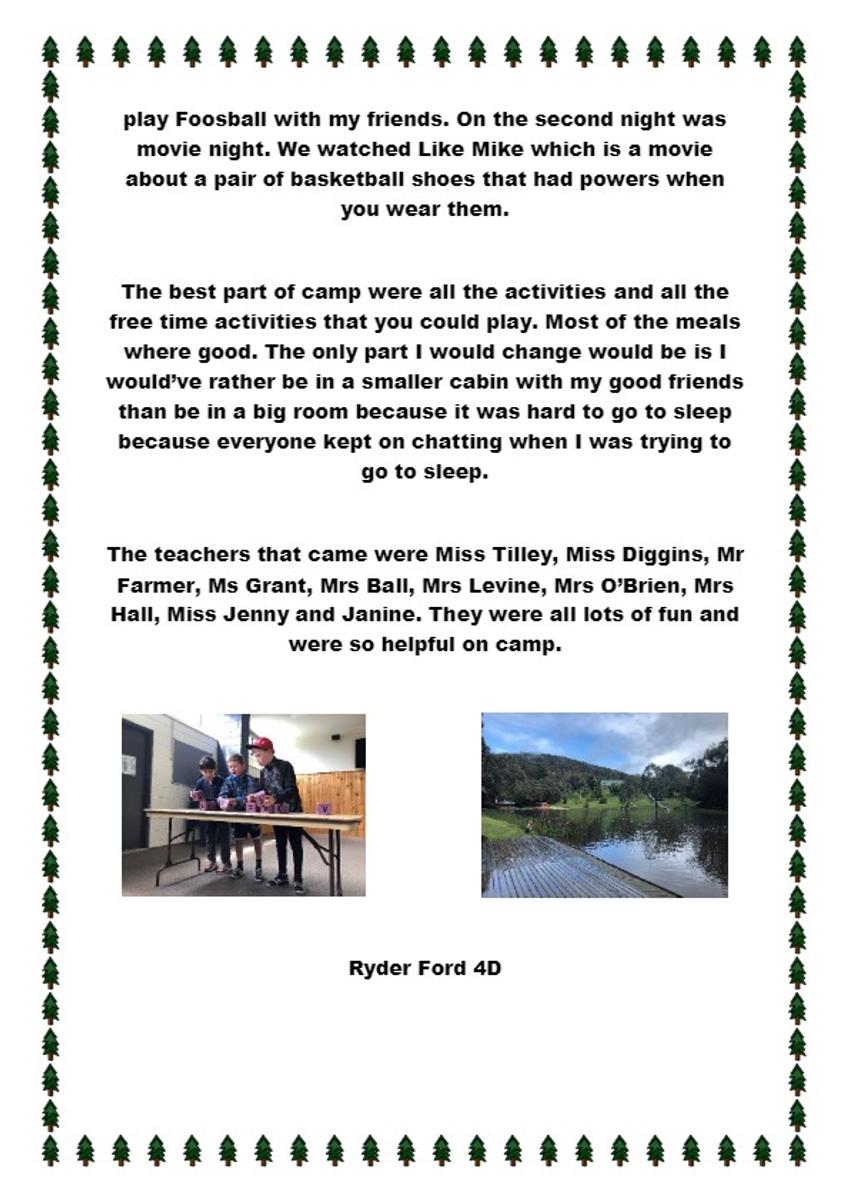 play Foosball with my friends. On the second night was movie night. We watched Like Mike which is a movie about a pair of basketball shoes that had powers when you wear them.

The best part of camp were all the activities and all the free time activities that you could play. Most of the meals where good. The only part I would change would be is I would've rather be in a smaller cabin with my good friends than be in a big room because it was hard to go to sleep because everyone kept on chatting when I was trying to go to sleep.

The teachers that came were Miss Tilley, Miss Diggins, Mr Farmer, Ms Grant, Mrs Ball, Mrs Levine, Mrs O'Brien, Mrs Hall, Miss Jenny and Janine. They were all lots of fun and were so helpful on camp.

Ryder Ford 4D